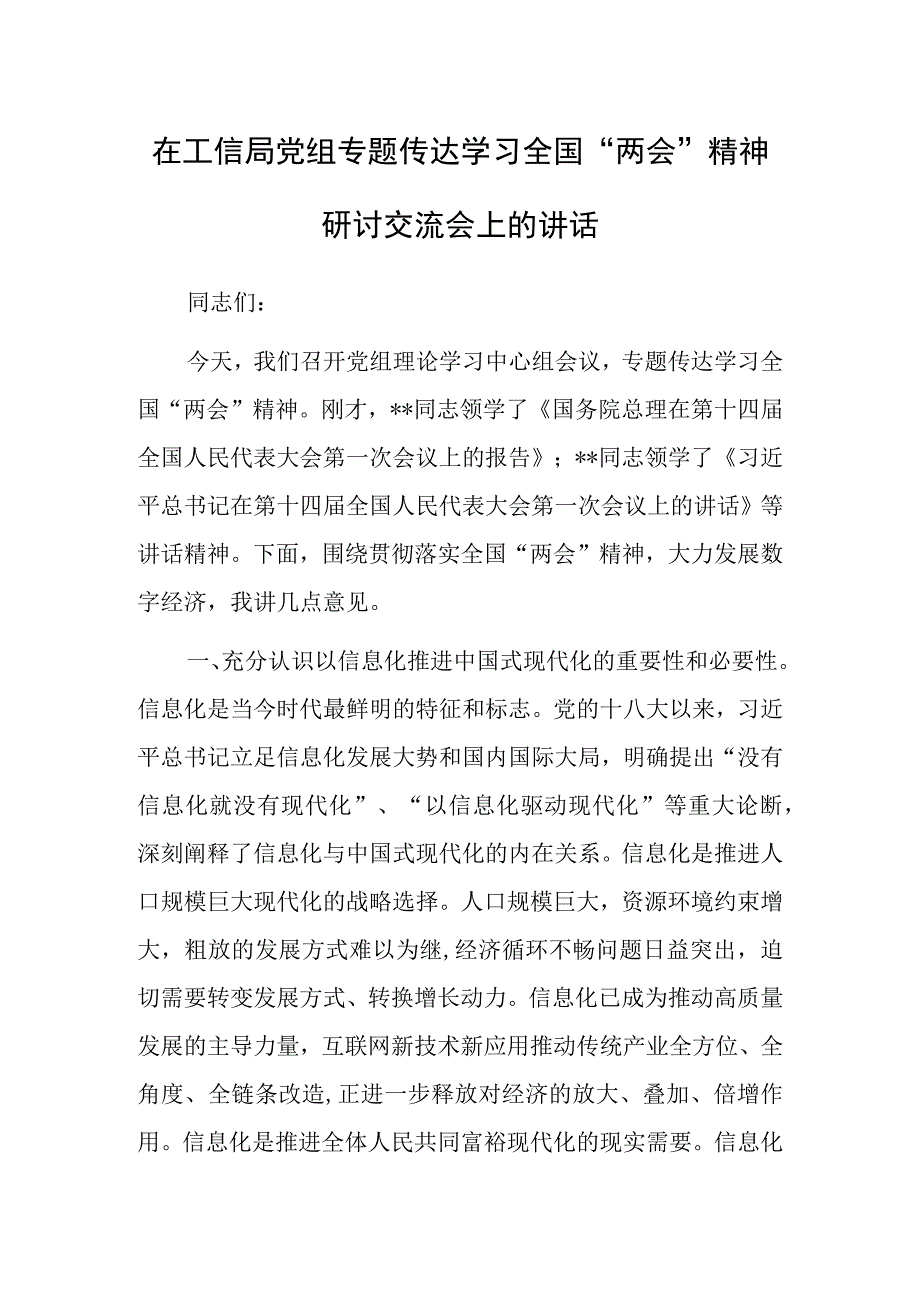 在工信局党组专题传达学习全国“两会”精神研讨交流会上的讲话

同志们：

今天，我们召开党组理论学习中心组会议，专题传达学习全国“两会”精神。刚才，**同志领学了《国务院总理在第十四届全国人民代表大会第一次会议上的报告》；**同志领学了《习近平总书记在第十四届全国人民代表大会第一次会议上的讲话》等讲话精神。下面，围绕贯彻落实全国“两会”精神，大力发展数字经济，我讲几点意见。

一、充分认识以信息化推进中国式现代化的重要性和必要性。信息化是当今时代最鲜明的特征和标志。党的十八大以来，习近平总书记立足信息化发展大势和国内国际大局，明确提出“没有信息化就没有现代化”、“以信息化驱动现代化”等重大论断，深刻阐释了信息化与中国式现代化的内在关系。信息化是推进人口规模巨大现代化的战略选择。人口规模巨大，资源环境约束增大，粗放的发展方式难以为继，经济循环不畅问题日益突出，迫切需要转变发展方式、转换增长动力。信息化已成为推动高质量发展的主导力量，互联网新技术新应用推动传统产业全方位、全角度、全链条改造，正进一步释放对经济的放大、叠加、倍增作用。信息化是推进全体人民共同富裕现代化的现实需要。信息化